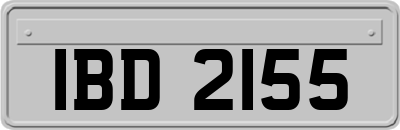 IBD 2155